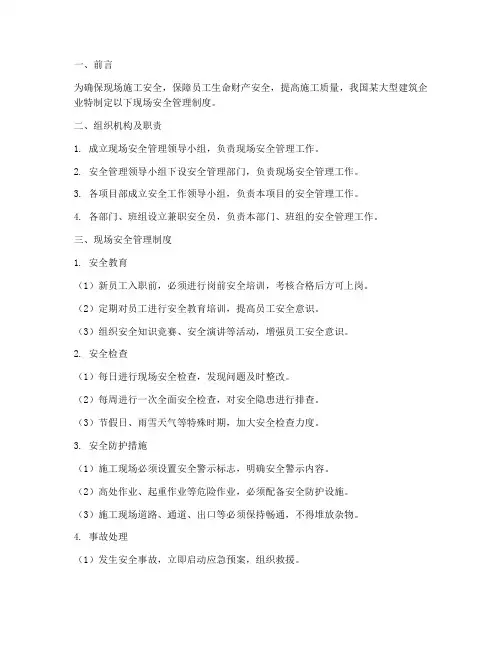 一、前言

为确保现场施工安全，保障员工生命财产安全，提高施工质量，我国某大型建筑企业特制定以下现场安全管理制度。

二、组织机构及职责

1. 成立现场安全管理领导小组，负责现场安全管理工作。

2. 安全管理领导小组下设安全管理部门，负责现场安全管理工作。

3. 各项目部成立安全工作领导小组，负责本项目的安全管理工作。

4. 各部门、班组设立兼职安全员，负责本部门、班组的安全管理工作。

三、现场安全管理制度

1. 安全教育

（1）新员工入职前，必须进行岗前安全培训，考核合格后方可上岗。

（2）定期对员工进行安全教育培训，提高员工安全意识。

（3）组织安全知识竞赛、安全演讲等活动，增强员工安全意识。

2. 安全检查

（1）每日进行现场安全检查，发现问题及时整改。

（2）每周进行一次全面安全检查，对安全隐患进行排查。

（3）节假日、雨雪天气等特殊时期，加大安全检查力度。

3. 安全防护措施

（1）施工现场必须设置安全警示标志，明确安全警示内容。

（2）高处作业、起重作业等危险作业，必须配备安全防护设施。

（3）施工现场道路、通道、出口等必须保持畅通，不得堆放杂物。

4. 事故处理

（1）发生安全事故，立即启动应急预案，组织救援。